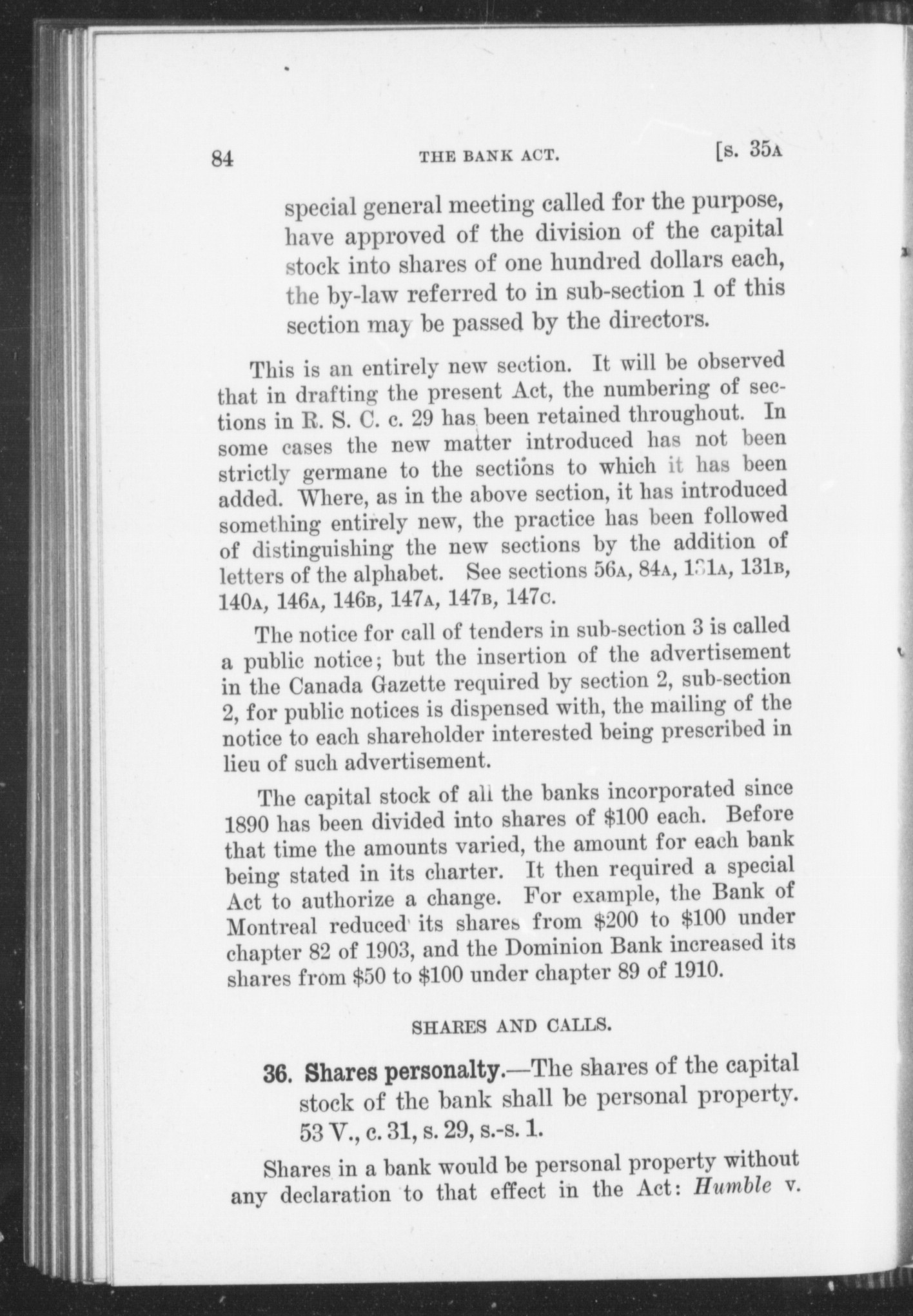 84 THE BANK ACT. [s. 35A

special general meeting called for the purpose, have approved of the division of the capital stock into shares of one hundred dollars each, the by-law referred to in sub-section 1 of this section may be passed by the directors.

This is an entirely new section. It will be observed that in drafting the present Act, the numbering of sections in R. S. C. c. 29 has been retained throughout. In some cases the new matter introduced has not been strictly germane to the sections to which it has been added. Where, as in the above section, it has introduced something entirely new, the practice has been followed of distinguishing the new sections by the addition of letters of the alphabet. See sections 56A, 84A, 131A, 131B, 140A, 146A, 146B, 147A, 147B, 147C.

The notice for call of tenders in sub-section 3 is called a public notice; but the insertion of the advertisement in the Canada Gazette required by section 2, sub-section 2, for public notices is dispensed with, the mailing of the notice to each shareholder interested being prescribed in lieu of such advertisement.

The capital stock of all the banks incorporated since 1890 has been divided into shares of \$100 each. Before that time the amounts varied, the amount for each bank being stated in its charter. It then required a special Act to authorize a change. For example, the Bank of Montreal reduced its shares from \$200 to \$100 under chapter 82 of 1903, and the Dominion Bank increased its shares from \$50 to \$100 under chapter 89 of 1910.

SHARES AND CALLS.

36. Shares personalty.—The shares of the capital stock of the bank shall be personal property. 53 V., c. 31, s. 29, s.-s. 1.

Shares in a bank would be personal property without any declaration to that effect in the Act: Humble v.